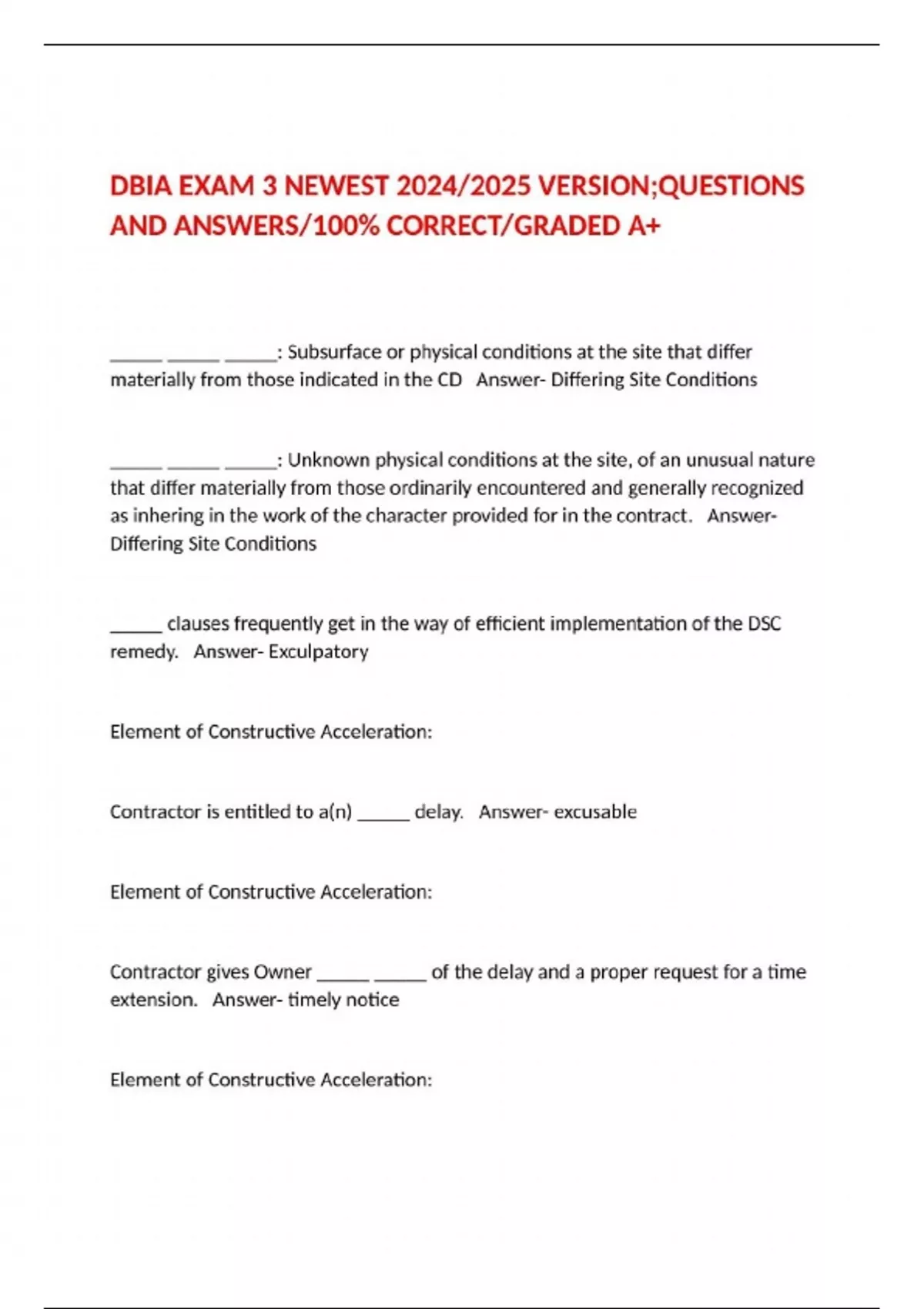 DBIA EXAM 3 NEWEST 2024/2025 VERSION;QUESTIONS AND ANSWERS/100% CORRECT/GRADED A+

_____ _____ _____: Subsurface or physical conditions at the site that differ materially from those indicated in the CD   Answer- Differing Site Conditions

_____ _____ _____: Unknown physical conditions at the site, of an unusual nature that differ materially from those ordinarily encountered and generally recognized as inhering in the work of the character provided for in the contract.   Answer- Differing Site Conditions

_____ clauses frequently get in the way of efficient implementation of the DSC remedy.   Answer- Exculpatory

Element of Constructive Acceleration:

Contractor is entitled to a(n) _____ delay.   Answer- excusable

Element of Constructive Acceleration:

Contractor gives Owner _____ _____ of the delay and a proper request for a time extension.   Answer- timely notice

Element of Constructive Acceleration: